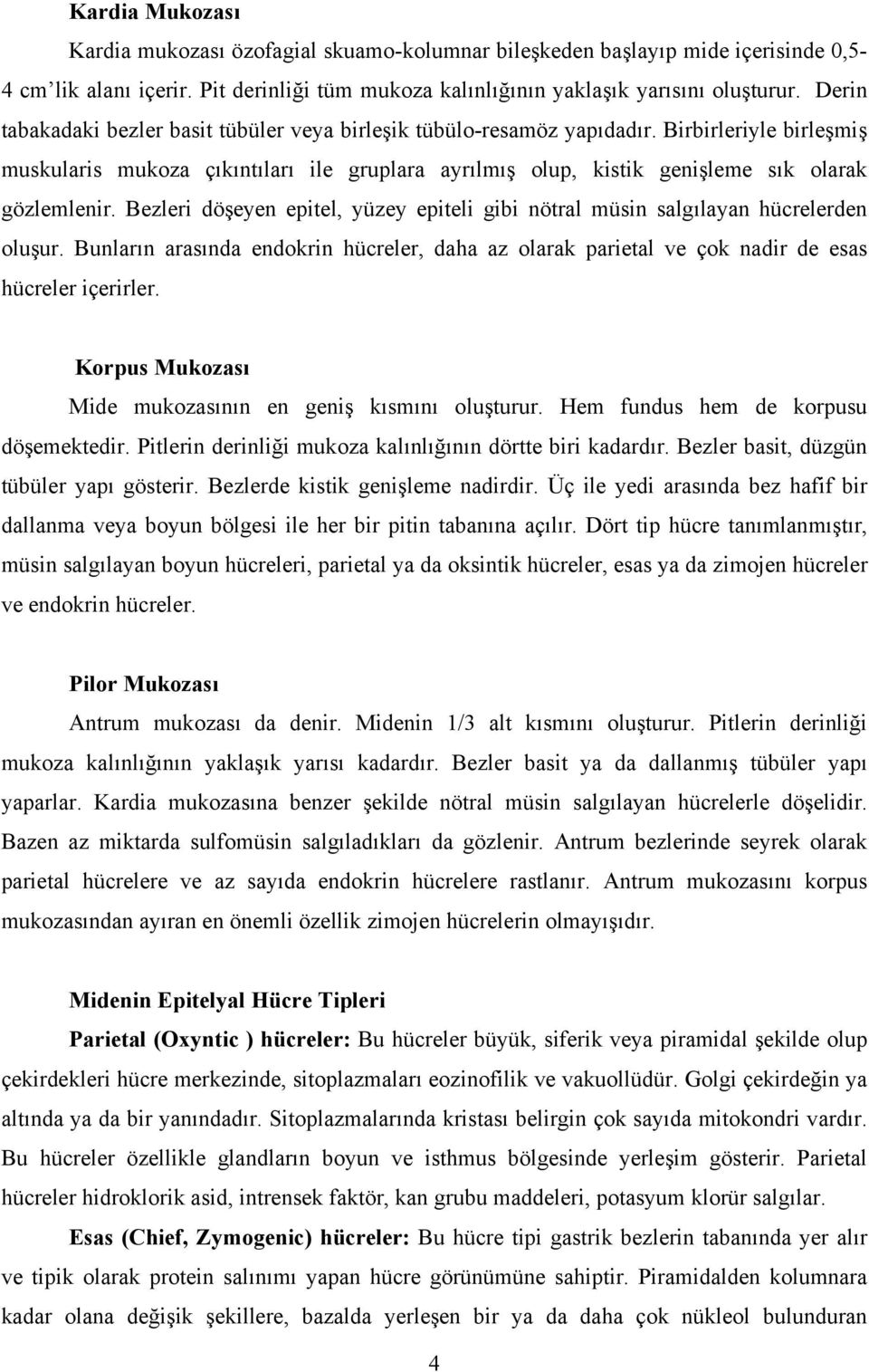 Kardia Mukozası

Kardia mukozası özofagial skuamo-kolumnar bileşkeden başlayıp mide içerisinde 0,5-4 cm'lik alanı içerir. Pit derinliği tüm mukoza kalınlığının yaklaşık yarısını oluşturur. Derin tabakadaki bezler basit tübüler veya birleşik tübülo-resamöz yapıdadır. Birbirleriyle birleşmiş muskularis mukoza çıkıntıları ile gruplara ayrılmış olup, kistik genişleme sık olarak gözlemlenir. Bezleri döşeyen epitel, yüzey epiteli gibi nötral müsin salgılayan hücrelerden oluşur. Bunların arasında endokrin hücreler, daha az olarak parietal ve çok nadir de esas hücreler içerirler.

Korpus Mukozası

Mide mukozasının en geniş kısmını oluşturur. Hem fundus hem de korpusu döşemektedir. Pitlerin derinliği mukoza kalınlığının dörtte biri kadardır. Bezler basit, düzgün tübüler yapı gösterir. Bezlerde kistik genişleme nadirdir. Üç ile yedi arasında bez hafif bir dallanma veya boyun bölgesi ile her bir pitin tabanına açılır. Dört tip hücre tanımlanmıştır, müsin salgılayan boyun hücreleri, parietal ya da oksintik hücreler, esas ya da zimojen hücreler ve endokrin hücreler.

Pilor Mukozası

Antrum mukozası da denir. Midenin 1/3 alt kısmını oluşturur. Pitlerin derinliği mukoza kalınlığının yaklaşık yarısı kadardır. Bezler basit ya da dallanmış tübüler yapı yaparlar. Kardia mukozasına benzer şekilde nötral müsin salgılayan hücrelerle döşelidir. Bazen az miktarda sulfomüsin salgıladıkları da gözlenir. Antrum bezlerinde seyrek olarak parietal hücrelere ve az sayıda endokrin hücrelere rastlanır. Antrum mukozasını korpus mukozasından ayıran en önemli özellik zimojen hücrelerin olmayışıdır.

Midenin Epitelyal Hücre Tipleri

Parietal (Oxyntic ) hücreler: Bu hücreler büyük, siferik veya piramidal şekilde olup çekirdekleri hücre merkezinde, sitoplazmaları eozinofilik ve vakuollüdür. Golgi çekirdeğin ya altında ya da bir yanındadır. Sitoplazmalarında kristası belirgin çok sayıda mitokondri vardır. Bu hücreler özellikle glandların boyun ve isthmus bölgesinde yerleşim gösterir. Parietal hücreler hidroklorik asid, intrensek faktör, kan grubu maddeleri, potasyum klorür salgılar.

Esas (Chief, Zymogenic) hücreler: Bu hücre tipi gastrik bezlerin tabanında yer alır ve tipik olarak protein salınımı yapan hücre görünümüne sahiptir. Piramidalden kolumnara kadar olana değişik şekillere, bazalda yerleşen bir ya da daha çok nükleol bulunduran

4